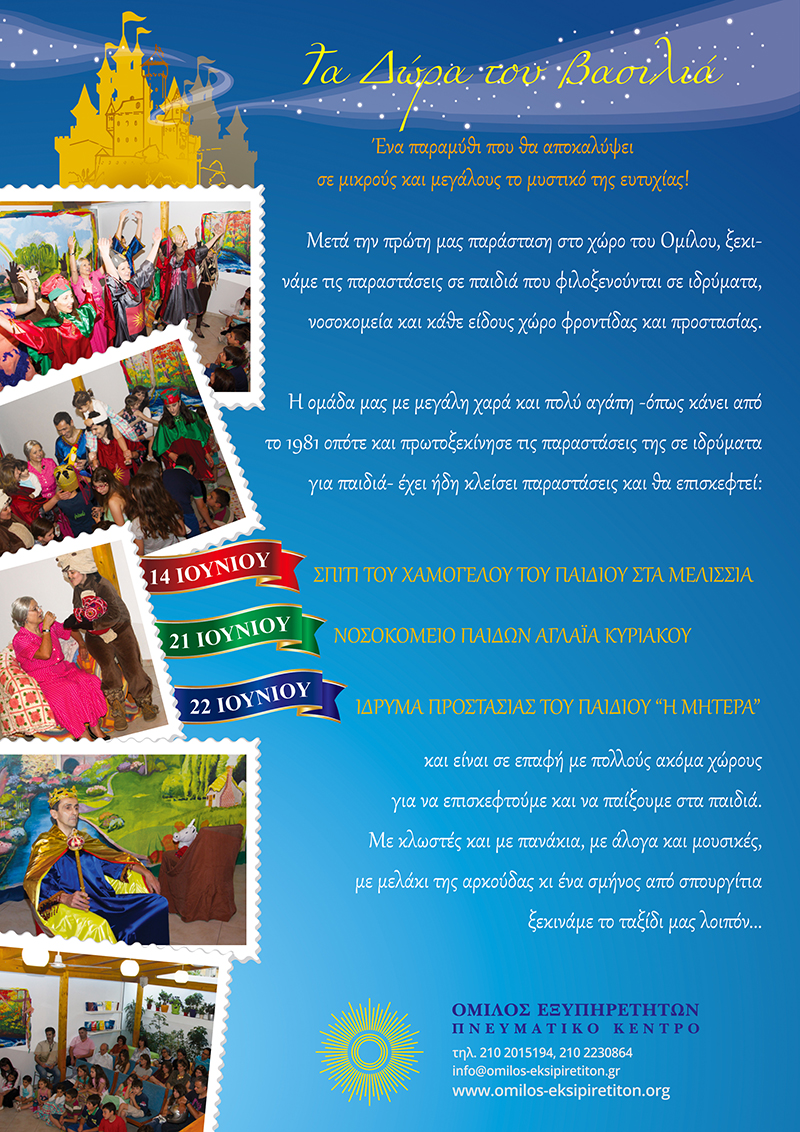 Τα Δώρα του Βασιλιά

Ένα παραμύθι που θα αποκαλύψει σε μικρούς και μεγάλους το μυστικό της ευτυχίας!

Μετά την πρώτη μας παράσταση στο χώρο του Ομίλου, ξεκινάμε τις παραστάσεις σε παιδιά που φιλοξενούνται σε ιδρύματα, νοσοκομεία και κάθε είδους χώρο φροντίδας και προστασίας.

Η ομάδα μας με μεγάλη χαρά και πολύ αγάπη -όπως κάνει από το 1981 οπότε και πρωτοξεκίνησε τις παραστάσεις της σε ιδρύματα για παιδιά- έχει ήδη κλείσει παραστάσεις και θα επισκεφτεί:

14 ΙΟΥΝΙΟΥ ΣΠΙΤΙ ΤΟΥ ΧΑΜΟΓΕΛΟΥ ΤΟΥ ΠΑΙΔΙΟΥ ΣΤΑ ΜΕΛΙΣΣΙΑ

21 ΙΟΥΝΙΟΥ ΝΟΣΟΚΟΜΕΙΟ ΠΑΙΔΩΝ ΑΓΛΑΪΑ ΚΥΡΙΑΚΟΥ

22 ΙΟΥΝΙΟΥ ΙΔΡΥΜΑ ΠΡΟΣΤΑΣΙΑΣ ΤΟΥ ΠΑΙΔΙΟΥ "Η ΜΗΤΕΡΑ"

και είναι σε επαφή με πολλούς ακόμα χώρους για να επισκεφτούμε και να παίξουμε στα παιδιά. Με κλωστές και με πανάκια, με άλογα και μουσικές, με μελάκι της αρκούδας κι ένα σμήνος από σπουργίτια ξεκινάμε το ταξίδι μας λοιπόν...

ΟΜΙΛΟΣ ΕΞΥΠΗΡΕΤΗΤΩΝ
ΠΝΕΥΜΑΤΙΚΟ ΚΕΝΤΡΟ
τηλ. 210 2015194, 210 2230864
info@omilos-eksipiretiton.gr
www.omilos-eksipiretiton.org